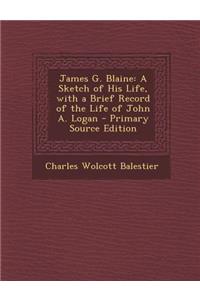 James G. Blaine: A Sketch of His Life, with a Brief Record of the Life of John A. Logan - Primary Source Edition

Charles Wolcott Balestier